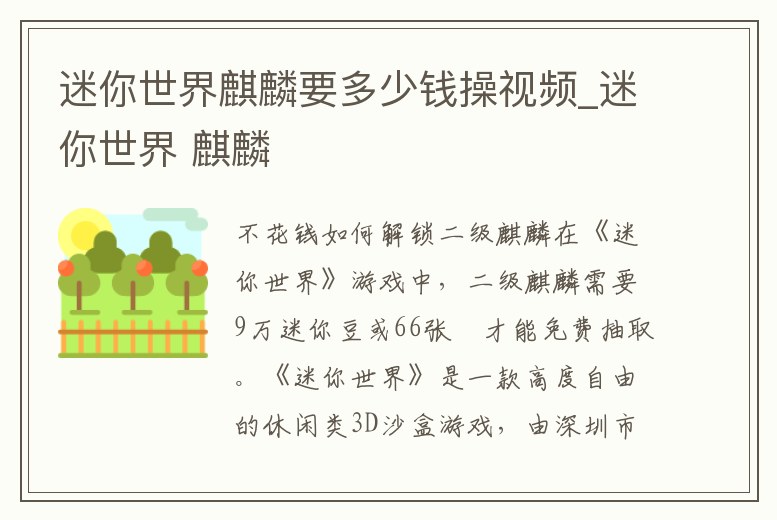 迷你世界麒麟要多少钱操视频_迷你世界 麒麟

不花钱如何解锁二级麒麟在《迷你世界》游戏中，二级麒麟需要9万迷你豆或66张　才能免费抽取。《迷你世界》是一款高度自由的休闲类3D沙盒游戏，由深圳市